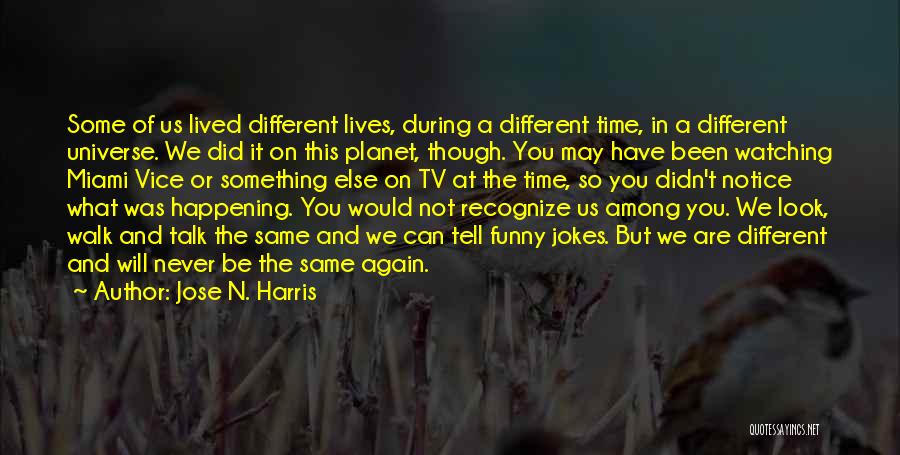 Some of us lived different lives, during a different time, in a different universe. We did it on this planet, though. You may have been watching Miami Vice or something else on TV at the time, so you didn't notice what was happening. You would not recognize us among you. We look, walk and talk the same and we can tell funny jokes. But we are different and will never be the same again.

Author: Jose N. Harris

QUOTESSAYINGS.NET